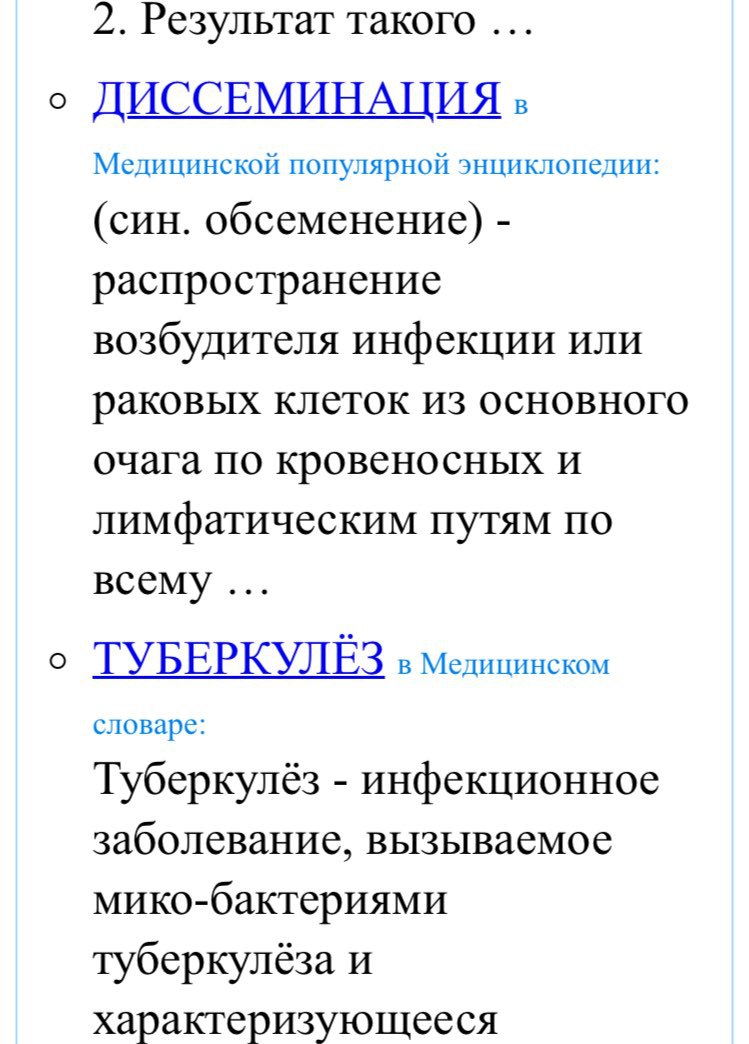 2. Результат такого …

ДИССЕМИНАЦИЯ в Медицинской популярной энциклопедии:
(син. обсеменение) - распространение возбудителя инфекции или раковых клеток из основного очага по кровеносных и лимфатическим путям по всему …

ТУБЕРКУЛЁЗ в Медицинском словаре:
Туберкулёз - инфекционное заболевание, вызываемое мико-бактериями туберкулёза и характеризующееся